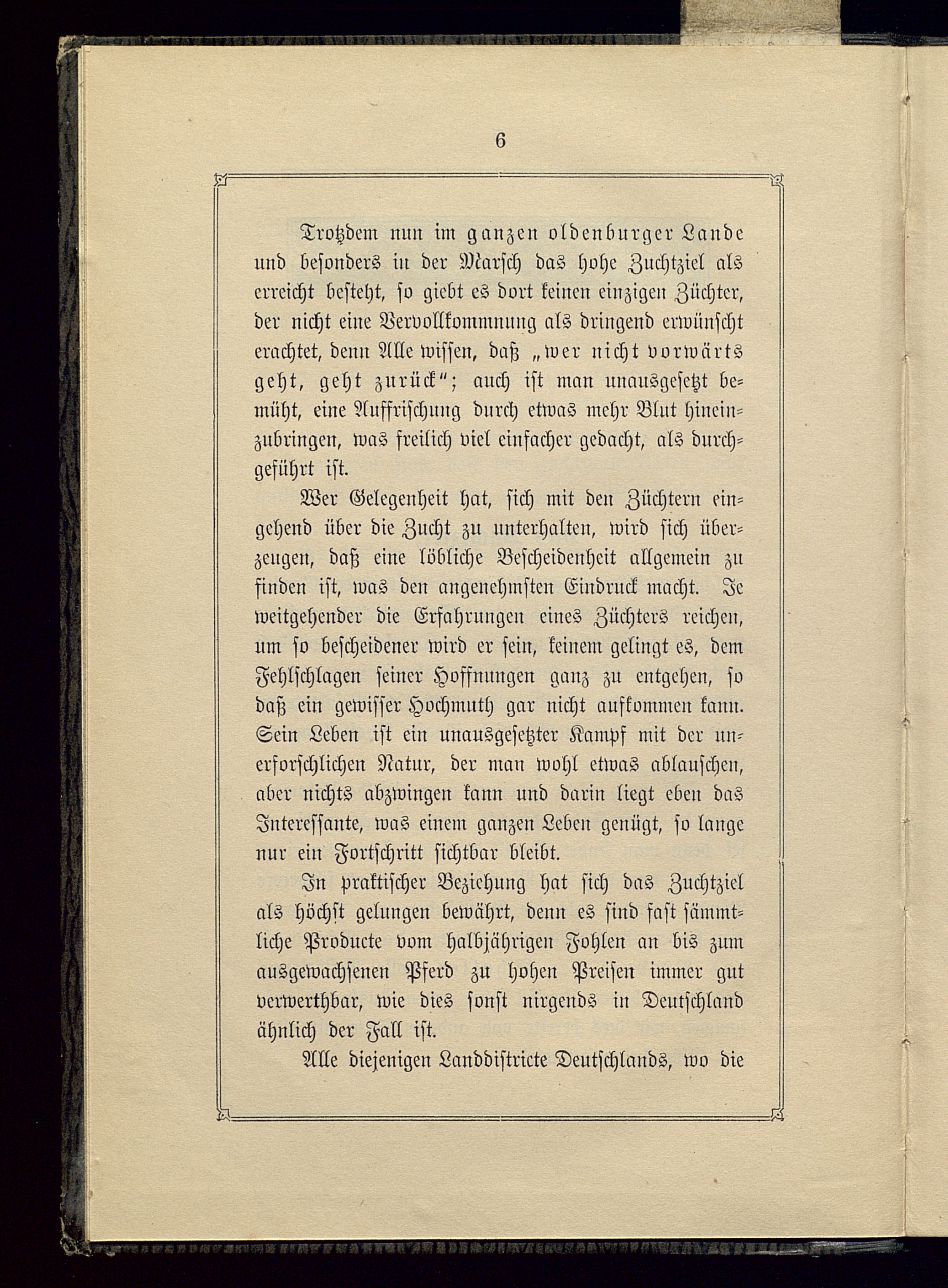 6

Trotzdem nun im ganzen oldenburger Lande und besonders in der Marsch das hohe Zuchtziel als erreicht besteht, so giebt es dort keinen einzigen Züchter, der nicht eine Vervollkommnung als dringend erwünscht erachtet, denn Alle wissen, daß „wer nicht vorwärts geht, geht zurück“; auch ist man unausgesetzt bemüht, eine Auffrischung durch etwas mehr Blut hineinzubringen, was freilich viel einfacher gedacht, als durchgeführt ist.

Wer Gelegenheit hat, sich mit den Züchtern eingehend über die Zucht zu unterhalten, wird sich überzeugen, daß eine löbliche Bescheidenheit allgemein zu finden ist, was den angenehmsten Eindruck macht. Je weitgehender die Erfahrungen eines Züchters reichen, um so bescheidener wird er sein, keinem gelingt es, dem Fehlschlagen seiner Hoffnungen ganz zu entgehen, so daß ein gewisser Hochmuth gar nicht aufkommen kann. Sein Leben ist ein unausgesetzter Kampf mit der unerforschlichen Natur, der man wohl etwas ablauschen, aber nichts abzwingen kann und darin liegt eben das Interessante, was einem ganzen Leben genügt, so lange nur ein Fortschritt sichtbar bleibt.

In praktischer Beziehung hat sich das Zuchtziel als höchst gelungen bewährt, denn es sind fast sämmtliche Producte vom halbjährigen Fohlen an bis zum ausgewachsenen Pferd zu hohen Preisen immer gut verwerthbar, wie dies sonst nirgends in Deutschland ähnlich der Fall ist.

Alle diejenigen Landdistricte Deutschlands, wo die